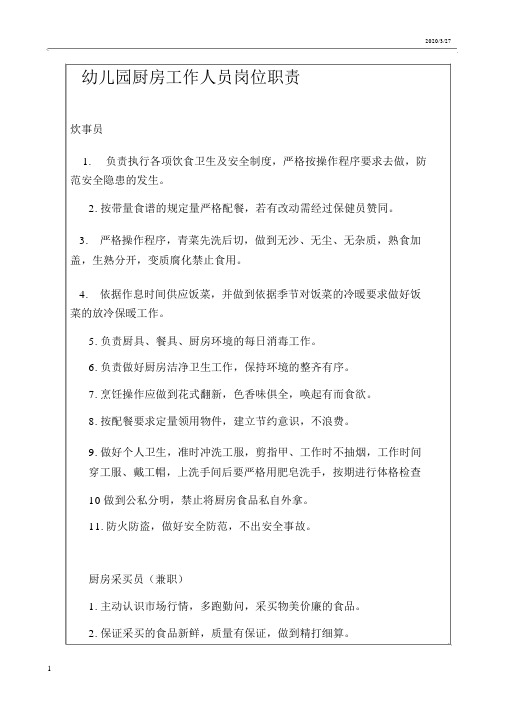 2020/3/27

幼儿园厨房工作人员岗位职责

炊事员

1. 负责执行各项饮食卫生及安全制度，严格按操作程序要求去做，防范安全隐患的发生。

2. 按带量食谱的规定量严格配餐，若有改动需经过保健员赞同。

3. 严格操作程序，青菜先洗后切，做到无沙、无尘、无杂质，熟食加盖，生熟分开，变质腐化禁止食用。

4. 依据作息时间供应饭菜，并做到依据季节对饭菜的冷暖要求做好饭菜的放冷保暖工作。

5. 负责厨具、餐具、厨房环境的每日消毒工作。

6. 负责做好厨房洁净卫生工作，保持环境的整齐有序。

7. 烹饪操作应做到花式翻新，色香味俱全，唤起有而食欲。

8. 按配餐要求定量领用物件，建立节约意识，不浪费。

9. 做好个人卫生，准时冲洗工服，剪指甲、工作时不抽烟，工作时间穿工服、戴工帽，上洗手间后要严格用肥皂洗手，按期进行体格检查

10 做到公私分明，禁止将厨房食品私自外拿。

11. 防火防盗，做好安全防范，不出安全事故。

厨房采买员（兼职）

1. 主动认识市场行情，多跑勤问，采买物美价廉的食品。

2. 保证采买的食品新鲜，质量有保证，做到精打细算。

1